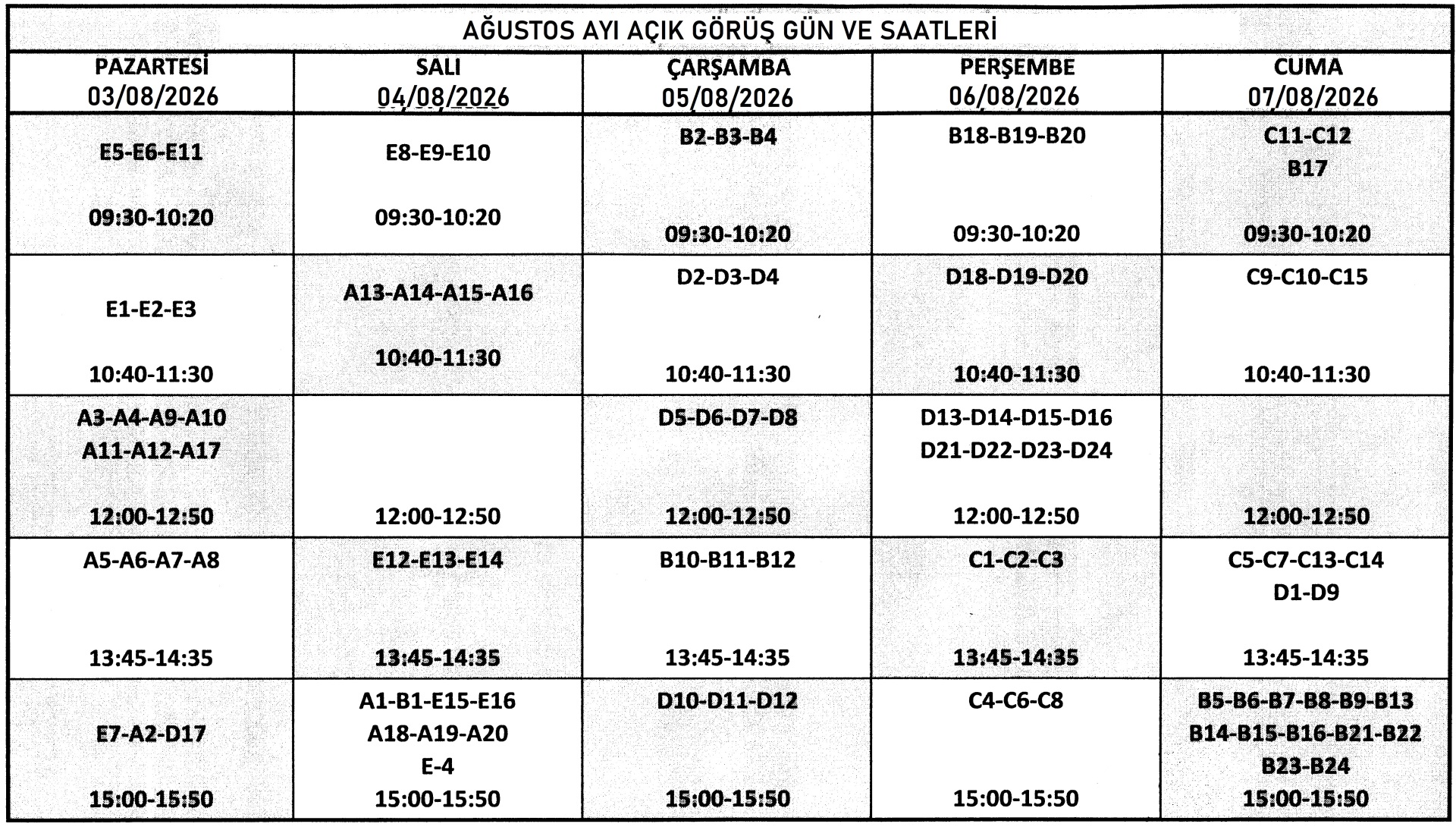 AĞUSTOS AYI AÇIK GÖRÜŞ GÜN VE SAATLERİ

| PAZARTESİ 03/08/2026 | SALI 04/08/2026 | ÇARŞAMBA 05/08/2026 | PERŞEMBE 06/08/2026 | CUMA 07/08/2026 |
|---|---|---|---|---|
| E5-E6-E11 09:30-10:20 | E8-E9-E10 09:30-10:20 | B2-B3-B4 09:30-10:20 | B18-B19-B20 09:30-10:20 | C11-C12 B17 09:30-10:20 |
| E1-E2-E3 10:40-11:30 | A13-A14-A15-A16 10:40-11:30 | D2-D3-D4 10:40-11:30 | D18-D19-D20 10:40-11:30 | C9-C10-C15 10:40-11:30 |
| A3-A4-A9-A10 A11-A12-A17 12:00-12:50 | 12:00-12:50 | D5-D6-D7-D8 12:00-12:50 | D13-D14-D15-D16 D21-D22-D23-D24 12:00-12:50 | 12:00-12:50 |
| A5-A6-A7-A8 13:45-14:35 | E12-E13-E14 13:45-14:35 | B10-B11-B12 13:45-14:35 | C1-C2-C3 13:45-14:35 | C5-C7-C13-C14 D1-D9 13:45-14:35 |
| E7-A2-D17 15:00-15:50 | A1-B1-E15-E16 A18-A19-A20 E-4 15:00-15:50 | D10-D11-D12 15:00-15:50 | C4-C6-C8 15:00-15:50 | B5-B6-B7-B8-B9-B13 B14-B15-B16-B21-B22 B23-B24 15:00-15:50 |